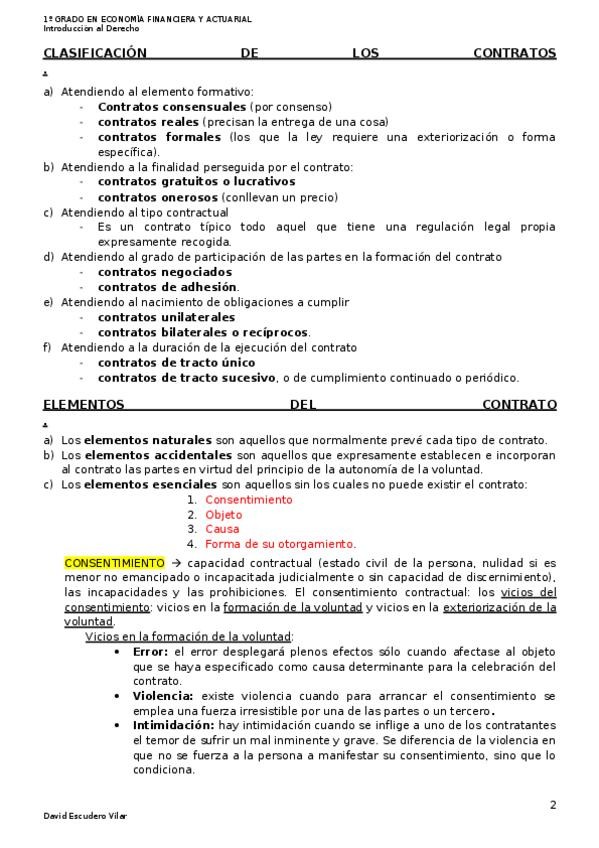 1º GRADO EN ECONOMÍA FINANCIERA Y ACTUARIAL
Introducción al Derecho

CLASIFICACIÓN DE LOS CONTRATOS
:

a) Atendiendo al elemento formativo:
- Contratos consensuales (por consenso)
- contratos reales (precisan la entrega de una cosa)
- contratos formales (los que la ley requiere una exteriorización o forma específica).
b) Atendiendo a la finalidad perseguida por el contrato:
- contratos gratuitos o lucrativos
- contratos onerosos (conllevan un precio)
c) Atendiendo al tipo contractual
- Es un contrato típico todo aquel que tiene una regulación legal propia expresamente recogida.
d) Atendiendo al grado de participación de las partes en la formación del contrato
- contratos negociados
- contratos de adhesión.
e) Atendiendo al nacimiento de obligaciones a cumplir
- contratos unilaterales
- contratos bilaterales o recíprocos.
f) Atendiendo a la duración de la ejecución del contrato
- contratos de tracto único
- contratos de tracto sucesivo, o de cumplimiento continuado o periódico.

ELEMENTOS DEL CONTRATO
:

a) Los elementos naturales son aquellos que normalmente prevé cada tipo de contrato.
b) Los elementos accidentales son aquellos que expresamente establecen e incorporan al contrato las partes en virtud del principio de la autonomía de la voluntad.
c) Los elementos esenciales son aquellos sin los cuales no puede existir el contrato:
1. Consentimiento
2. Objeto
3. Causa
4. Forma de su otorgamiento.

CONSENTIMIENTO → capacidad contractual (estado civil de la persona, nulidad si es menor no emancipado o incapacitada judicialmente o sin capacidad de discernimiento), las incapacidades y las prohibiciones. El consentimiento contractual: los vicios del consentimiento: vicios en la formación de la voluntad y vicios en la exteriorización de la voluntad.

Vicios en la formación de la voluntad:
• Error: el error desplegará plenos efectos sólo cuando afectase al objeto que se haya especificado como causa determinante para la celebración del contrato.
• Violencia: existe violencia cuando para arrancar el consentimiento se emplea una fuerza irresistible por una de las partes o un tercero.
• Intimidación: hay intimidación cuando se inflige a uno de los contratantes el temor de sufrir un mal inminente y grave. Se diferencia de la violencia en que no se fuerza a la persona a manifestar su consentimiento, sino que lo condiciona.

2

David Escudero Vilar